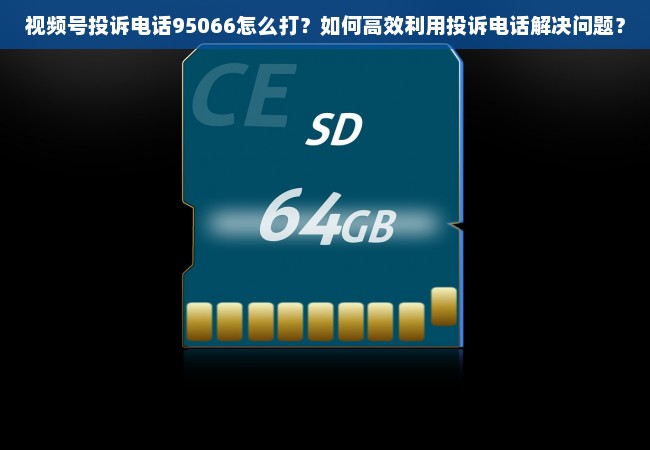 视频号投诉电话95066怎么打？如何高效利用投诉电话解决问题？

CE

SD

64GB